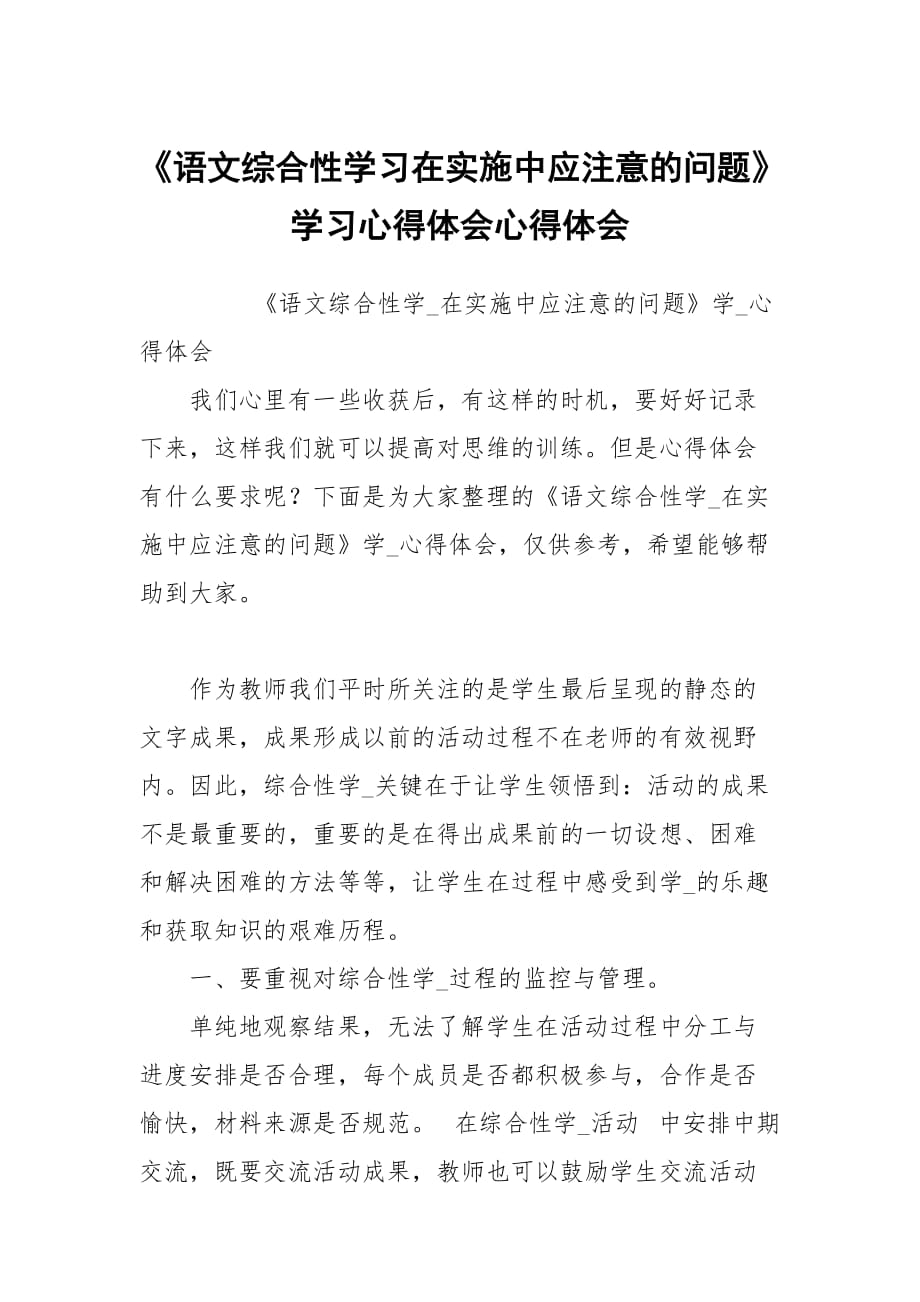 《语文综合性学习在实施中应注意的问题》学习心得体会心得体会

《语文综合性学_在实施中应注意的问题》学_心得体会

我们心里有一些收获后，有这样的时机，要好好记录下来，这样我们就可以提高对思维的训练。但是心得体会有什么要求呢？下面是为大家整理的《语文综合性学_在实施中应注意的问题》学_心得体会，仅供参考，希望能够帮助到大家。

作为教师我们平时所关注的是学生最后呈现的静态的文字成果，成果形成以前的活动过程不在老师的有效视野内。因此，综合性学_关键在于让学生领悟到：活动的成果不是最重要的，重要的是在得出成果前的一切设想、困难和解决困难的方法等等，让学生在过程中感受到学_的乐趣和获取知识的艰难历程。

一、要重视对综合性学_过程的监控与管理。

单纯地观察结果，无法了解学生在活动过程中分工与进度安排是否合理，每个成员是否都积极参与，合作是否愉快，材料来源是否规范。 在综合性学_活动 中安排中期交流，既要交流活动成果，教师也可以鼓励学生交流活动